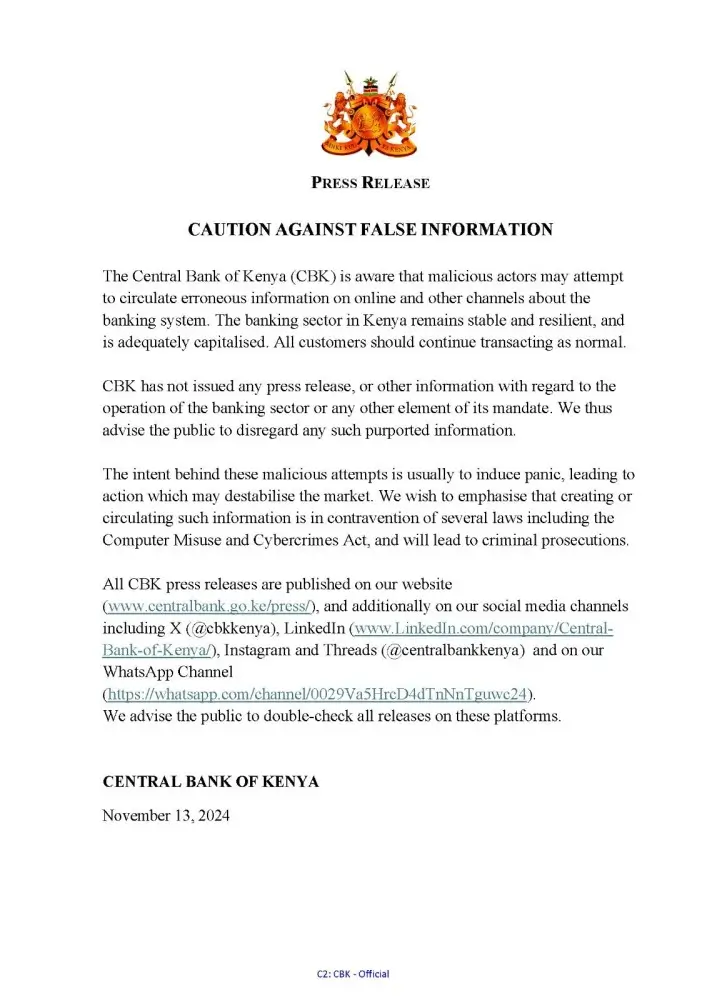 PRESS RELEASE

CAUTION AGAINST FALSE INFORMATION

The Central Bank of Kenya (CBK) is aware that malicious actors may attempt to circulate erroneous information on online and other channels about the banking system. The banking sector in Kenya remains stable and resilient, and is adequately capitalised. All customers should continue transacting as normal.

CBK has not issued any press release, or other information with regard to the operation of the banking sector or any other element of its mandate. We thus advise the public to disregard any such purported information.

The intent behind these malicious attempts is usually to induce panic, leading to action which may destabilise the market. We wish to emphasise that creating or circulating such information is in contravention of several laws including the Computer Misuse and Cybercrimes Act, and will lead to criminal prosecutions.

All CBK press releases are published on our website (www.centralbank.go.ke/press/), and additionally on our social media channels including X (@cbkkenya), LinkedIn (www.LinkedIn.com/company/Central-Bank-of-Kenya/), Instagram and Threads (@centralbankkenya) and on our WhatsApp Channel (https://whatsapp.com/channel/0029Va5HrcD4dTnNnTguwc24).
We advise the public to double-check all releases on these platforms.

CENTRAL BANK OF KENYA

November 13, 2024

C2: CBK - Official